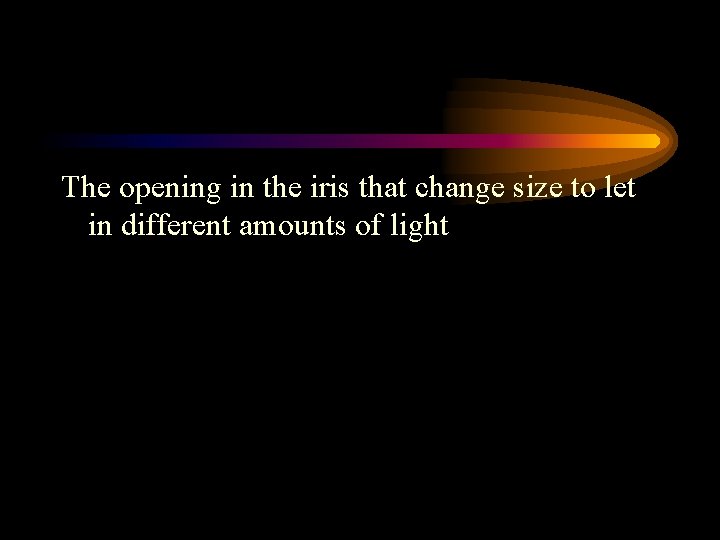 The opening in the iris that change size to let in different amounts of light